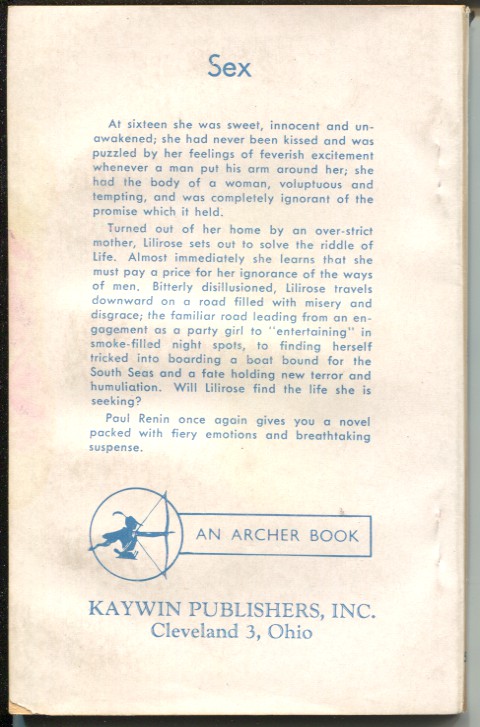 Sex

At sixteen she was sweet, innocent and unawakened; she had never been kissed and was puzzled by her feelings of feverish excitement whenever a man put his arm around her; she had the body of a woman, voluptuous and tempting, and was completely ignorant of the promise which it held.

Turned out of her home by an over-strict mother, Lilirose sets out to solve the riddle of Life. Almost immediately she learns that she must pay a price for her ignorance of the ways of men. Bitterly disillusioned, Lilirose travels downward on a road filled with misery and disgrace; the familiar road leading from an engagement as a party girl to "entertaining" in smoke-filled night spots, to finding herself tricked into boarding a boat bound for the South Seas and a fate holding new terror and humuliation. Will Lilirose find the life she is seeking?

Paul Renin once again gives you a novel packed with fiery emotions and breathtaking suspense.

AN ARCHER BOOK

KAYWIN PUBLISHERS, INC.
Cleveland 3, Ohio